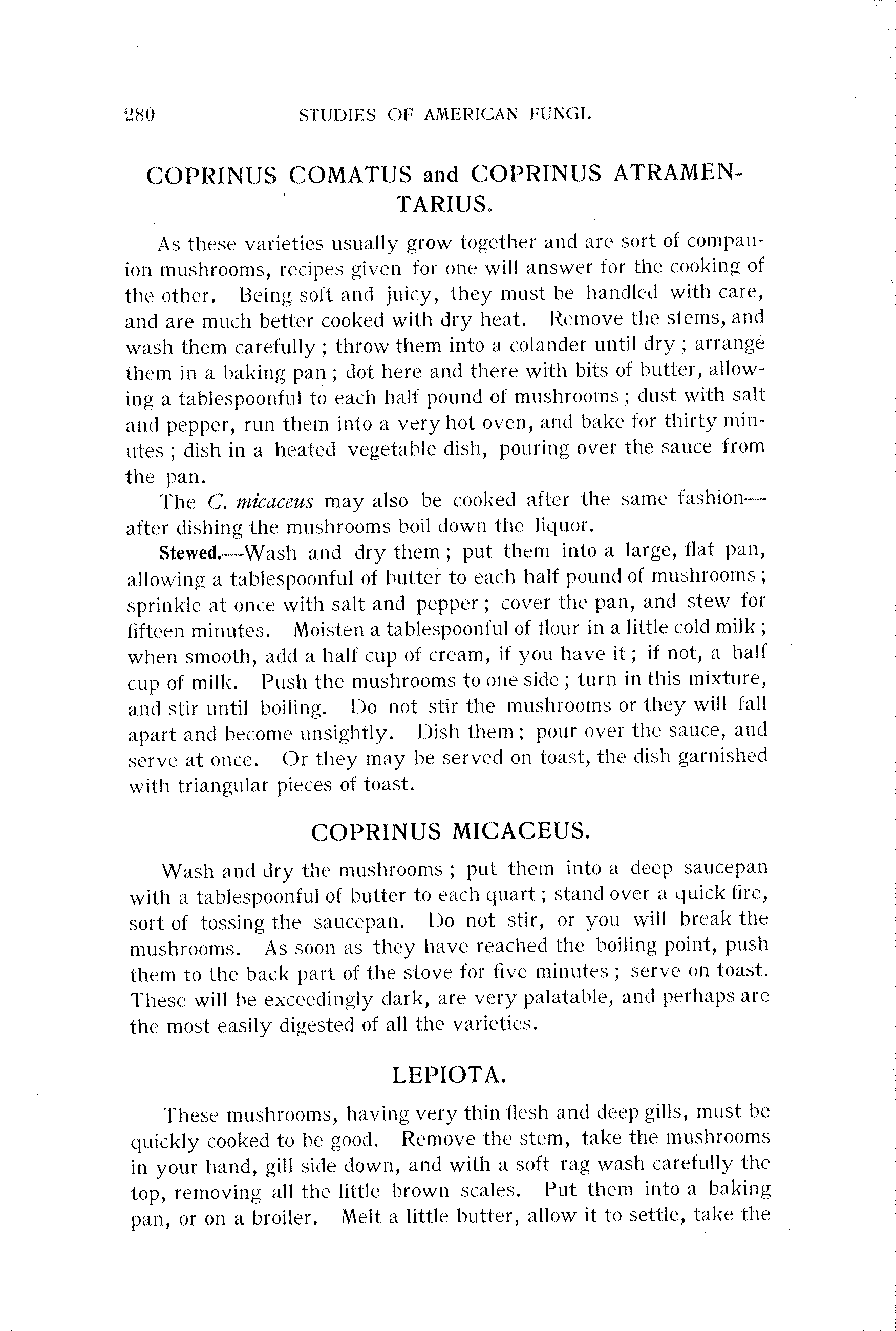 280 STUDIES OF AMERICAN FUNGI.

COPRINUS COMATUS and COPRINUS ATRAMENTARIUS.

As these varieties usually grow together and are sort of companion mushrooms, recipes given for one will answer for the cooking of the other. Being soft and juicy, they must be handled with care, and are much better cooked with dry heat. Remove the stems, and wash them carefully; throw them into a colander until dry; arrange them in a baking pan; dot here and there with bits of butter, allowing a tablespoonful to each half pound of mushrooms; dust with salt and pepper, run them into a very hot oven, and bake for thirty minutes; dish in a heated vegetable dish, pouring over the sauce from the pan.

The C. micaceus may also be cooked after the same fashion—after dishing the mushrooms boil down the liquor.

Stewed.—Wash and dry them; put them into a large, flat pan, allowing a tablespoonful of butter to each half pound of mushrooms; sprinkle at once with salt and pepper; cover the pan, and stew for fifteen minutes. Moisten a tablespoonful of flour in a little cold milk; when smooth, add a half cup of cream, if you have it; if not, a half cup of milk. Push the mushrooms to one side; turn in this mixture, and stir until boiling. Do not stir the mushrooms or they will fall apart and become unsightly. Dish them; pour over the sauce, and serve at once. Or they may be served on toast, the dish garnished with triangular pieces of toast.

COPRINUS MICACEUS.

Wash and dry the mushrooms; put them into a deep saucepan with a tablespoonful of butter to each quart; stand over a quick fire, sort of tossing the saucepan. Do not stir, or you will break the mushrooms. As soon as they have reached the boiling point, push them to the back part of the stove for five minutes; serve on toast. These will be exceedingly dark, are very palatable, and perhaps are the most easily digested of all the varieties.

LEPIOTA.

These mushrooms, having very thin flesh and deep gills, must be quickly cooked to be good. Remove the stem, take the mushrooms in your hand, gill side down, and with a soft rag wash carefully the top, removing all the little brown scales. Put them into a baking pan, or on a broiler. Melt a little butter, allow it to settle, take the